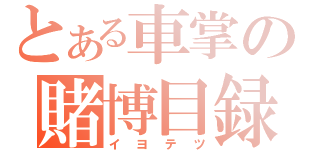 とある車掌の
賭博目録
イヨテツ